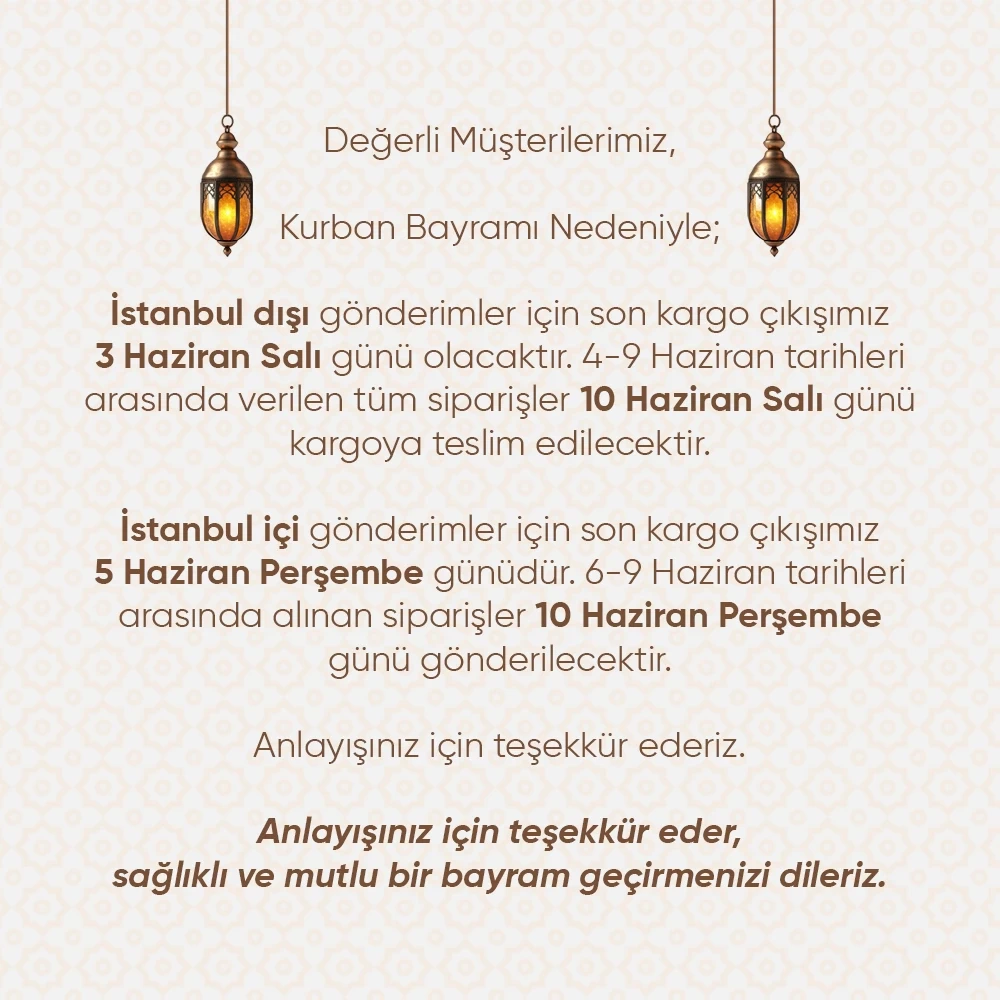 Değerli Müşterilerimiz,

Kurban Bayramı Nedeniyle;

İstanbul dışı gönderimler için son kargo çıkışımız 3 Haziran Salı günü olacaktır. 4-9 Haziran tarihleri arasında verilen tüm siparişler 10 Haziran Salı günü kargoya teslim edilecektir.

İstanbul içi gönderimler için son kargo çıkışımız 5 Haziran Perşembe günüdür. 6-9 Haziran tarihleri arasında alınan siparişler 10 Haziran Perşembe günü gönderilecektir.

Anlayışınız için teşekkür ederiz.

Anlayışınız için teşekkür eder,
sağlıklı ve mutlu bir bayram geçirmenizi dileriz.